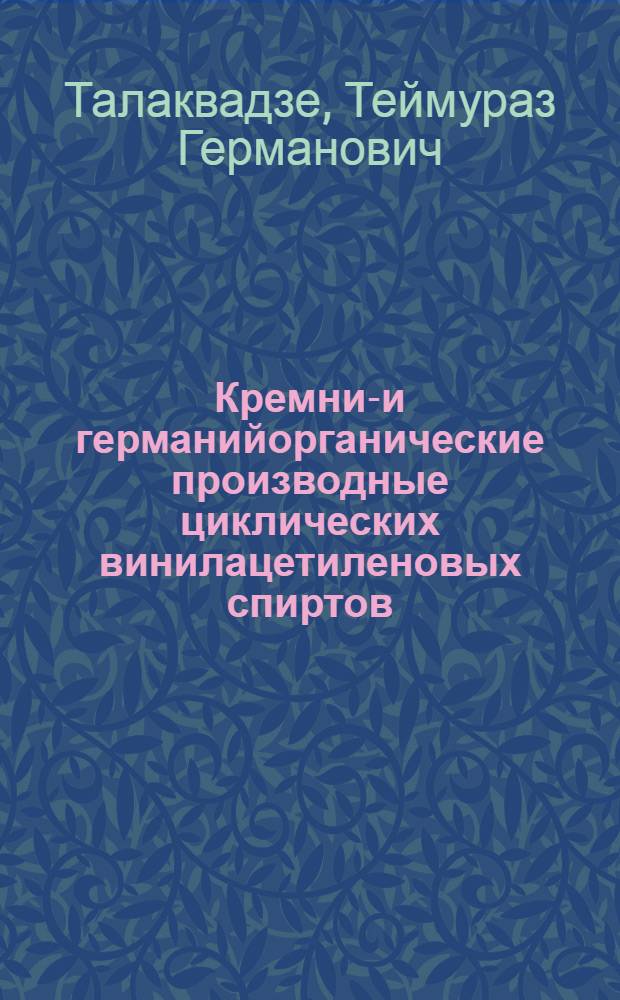 Талаквадзе, Теймураз Германович

Кремни-и германийорганические производные циклических винилацетиленовых спиртов